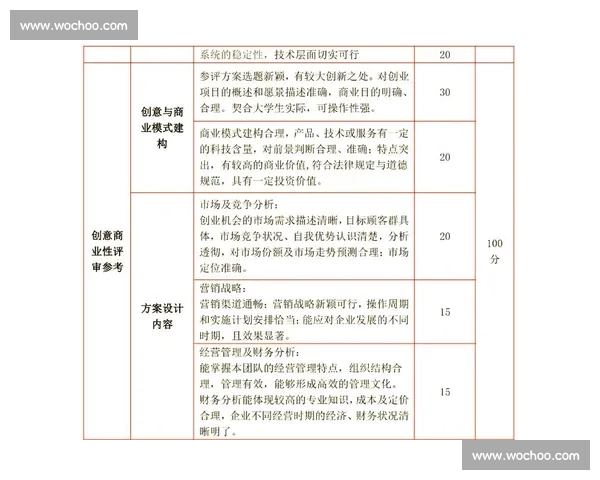 www.wochoo.com

|  |  | 系统的稳定性，技术层面切实可行 | 20 |  |
|---|---|---|---|---|
| 创意商业性评审参考 | 创意与商业模式建构 | 参评方案选题新颖，有较大创新之处。对创业项目的概述和愿景描述准确，商业目的明确、合理。契合大学生实际，可操作性强。 | 30 | 100分 |
|  |  | 商业模式建构合理，产品、技术或服务有一定的科技含量，对前景判断合理、准确；特点突出，有较高的商业价值，符合法律规定与道德规范，具有一定投资价值。 | 20 |  |
|  | 方案设计内容 | 市场及竞争分析：创业机会的市场需求描述清晰，目标顾客群具体，市场竞争状况、自我优势认识清楚，分析透彻，对市场份额及市场走势预测合理；市场定位准确。 | 20 |  |
|  |  | 营销战略：营销渠道通畅；营销战略新颖可行，操作周期和实施计划安排恰当；能应对企业发展的不同时期，且效果显著。 | 15 |  |
|  |  | 经营管理及财务分析：能掌握本团队的经营管理特点，组织结构合理，管理有效，能够形成高效的管理文化。财务分析能体现较高的专业知识，成本及定价合理，企业不同经营时期的经济、财务状况清晰明了。 | 15 |  |

www.wochoo.com